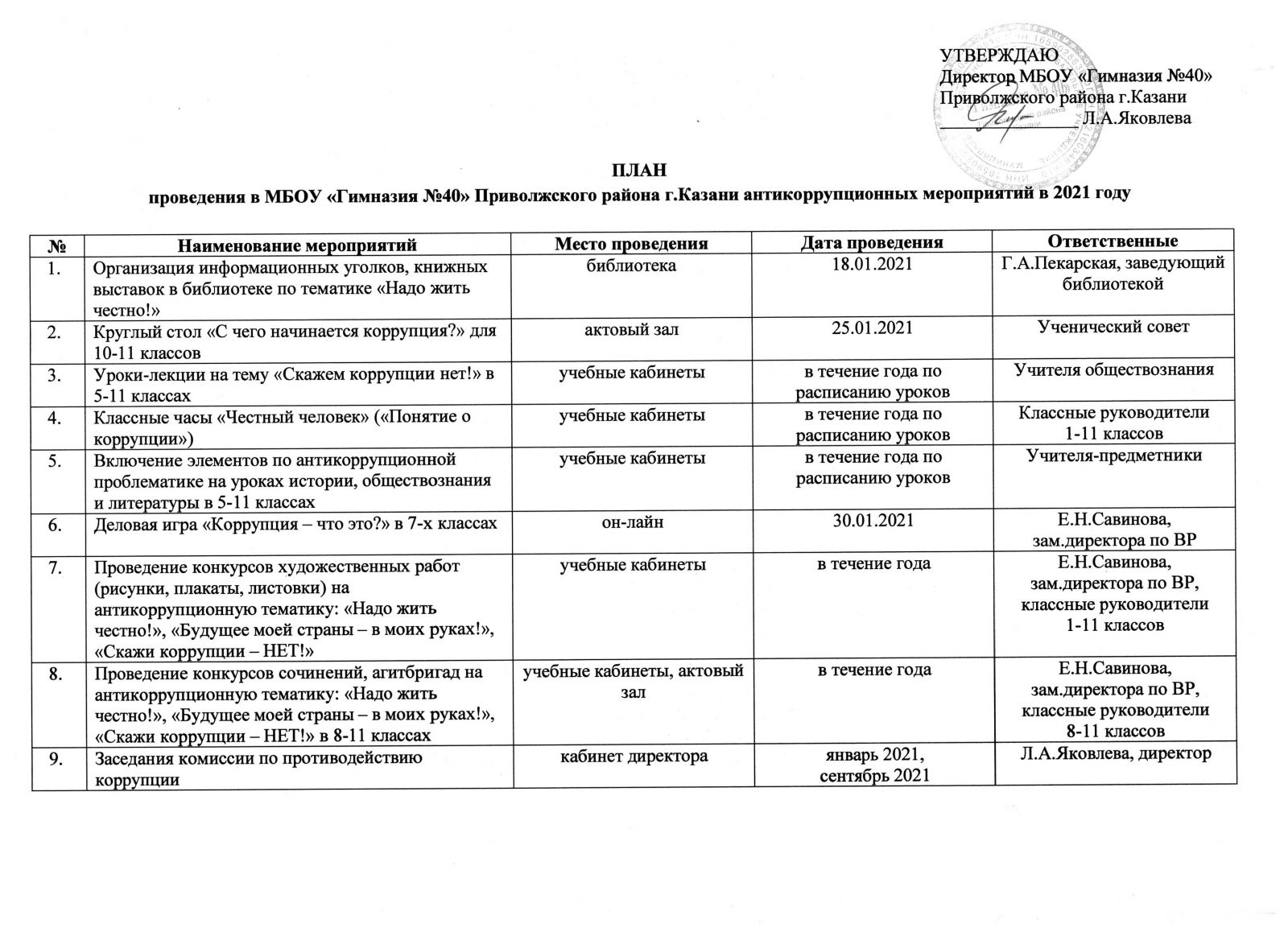 УТВЕРЖДАЮ
Директор МБОУ «Гимназия №40»
Приволжского района г.Казани
_______________ Л.А.Яковлева

ПЛАН
проведения в МБОУ «Гимназия №40» Приволжского района г.Казани антикоррупционных мероприятий в 2021 году

| № | Наименование мероприятий | Место проведения | Дата проведения | Ответственные |
|---|---|---|---|---|
| 1. | Организация информационных уголков, книжных выставок в библиотеке по тематике «Надо жить честно!» | библиотека | 18.01.2021 | Г.А.Пекарская, заведующий библиотекой |
| 2. | Круглый стол «С чего начинается коррупция?» для 10-11 классов | актовый зал | 25.01.2021 | Ученический совет |
| 3. | Уроки-лекции на тему «Скажем коррупции нет!» в 5-11 классах | учебные кабинеты | в течение года по расписанию уроков | Учителя обществознания |
| 4. | Классные часы «Честный человек» («Понятие о коррупции») | учебные кабинеты | в течение года по расписанию уроков | Классные руководители 1-11 классов |
| 5. | Включение элементов по антикоррупционной проблематике на уроках истории, обществознания и литературы в 5-11 классах | учебные кабинеты | в течение года по расписанию уроков | Учителя-предметники |
| 6. | Деловая игра «Коррупция – что это?» в 7-х классах | он-лайн | 30.01.2021 | Е.Н.Савинова, зам.директора по ВР |
| 7. | Проведение конкурсов художественных работ (рисунки, плакаты, листовки) на антикоррупционную тематику: «Надо жить честно!», «Будущее моей страны – в моих руках!», «Скажи коррупции – НЕТ!» | учебные кабинеты | в течение года | Е.Н.Савинова, зам.директора по ВР, классные руководители 1-11 классов |
| 8. | Проведение конкурсов сочинений, агитбригад на антикоррупционную тематику: «Надо жить честно!», «Будущее моей страны – в моих руках!», «Скажи коррупции – НЕТ!» в 8-11 классах | учебные кабинеты, актовый зал | в течение года | Е.Н.Савинова, зам.директора по ВР, классные руководители 8-11 классов |
| 9. | Заседания комиссии по противодействию коррупции | кабинет директора | январь 2021, сентябрь 2021 | Л.А.Яковлева, директор |